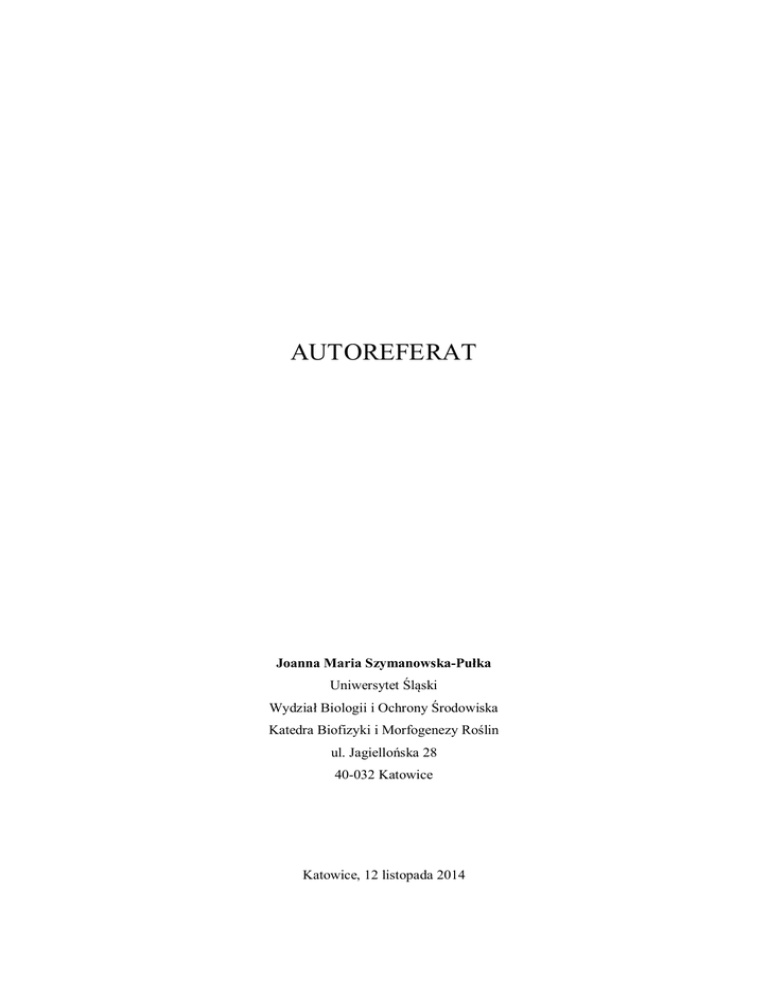 AUTOREFERAT

Joanna Maria Szymanowska-Pułka
Uniwersytet Śląski
Wydział Biologii i Ochrony Środowiska
Katedra Biofizyki i Morfogenezy Roślin
ul. Jagiellońska 28
40-032 Katowice

Katowice, 12 listopada 2014